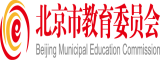 e
北京市教育委员会
Beijing Municipal Education Commission